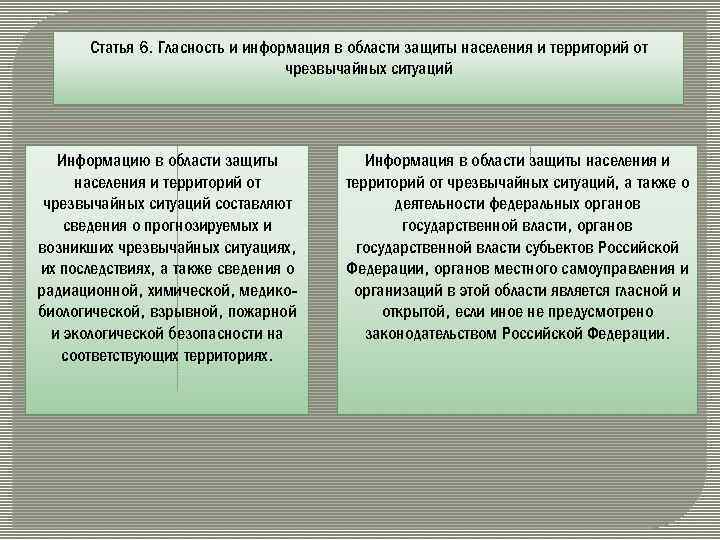 Статья 6. Гласность и информация в области защиты населения и территорий от чрезвычайных ситуаций

Информацию в области защиты населения и территорий от чрезвычайных ситуаций составляют сведения о прогнозируемых и возникших чрезвычайных ситуациях, их последствиях, а также сведения о радиационной, химической, медико-биологической, взрывной, пожарной и экологической безопасности на соответствующих территориях.

Информация в области защиты населения и территорий от чрезвычайных ситуаций, а также о деятельности федеральных органов государственной власти, органов государственной власти субъектов Российской Федерации, органов местного самоуправления и организаций в этой области является гласной и открытой, если иное не предусмотрено законодательством Российской Федерации.